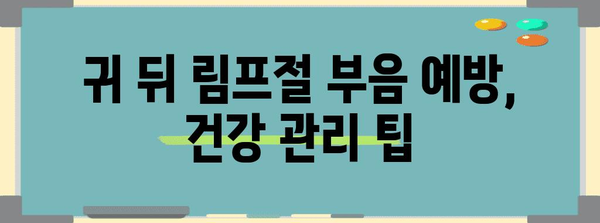 귀 뒤 림프절 부음 예방, 건강 관리 팁